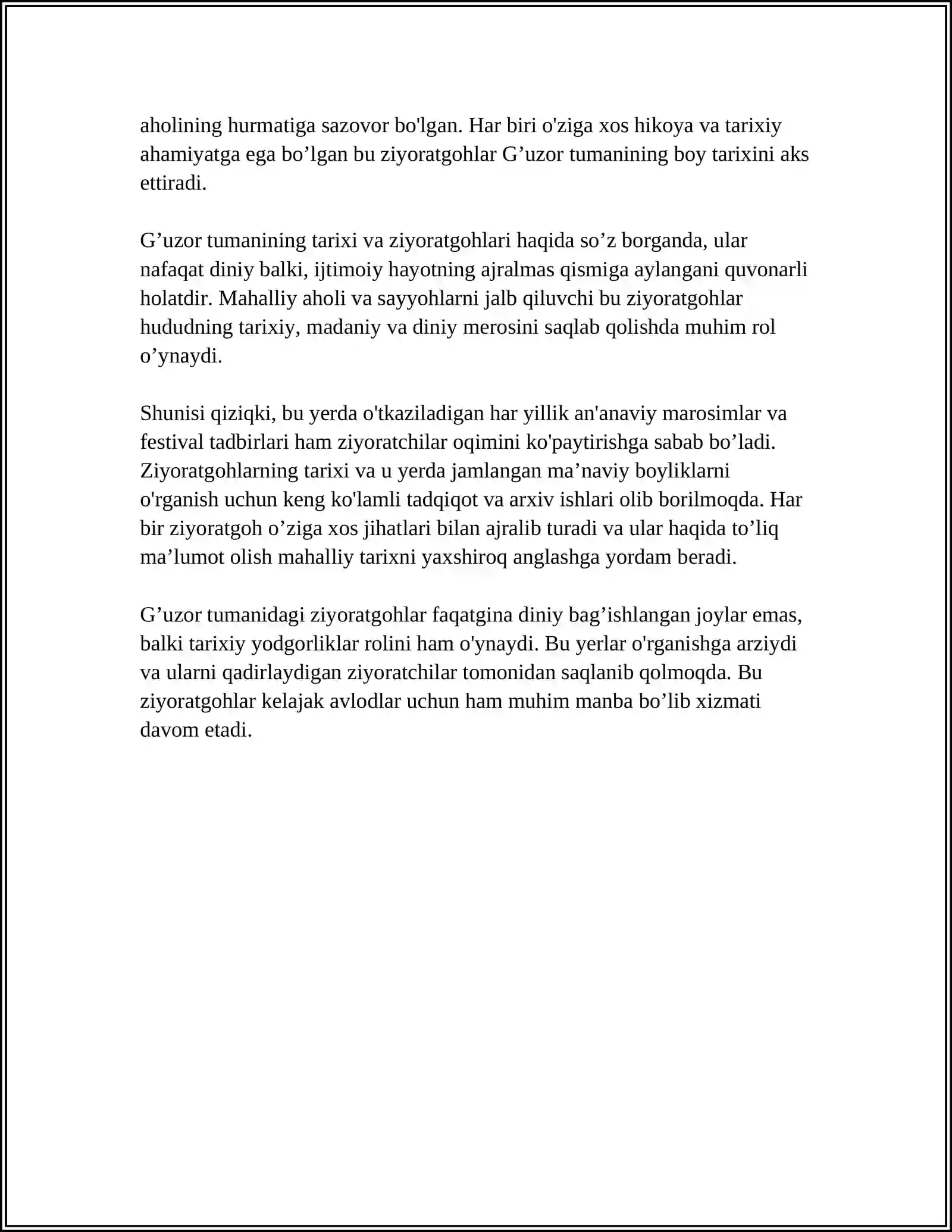 aholining hurmatiga sazovor bo'lgan. Har biri o'ziga xos hikoya va tarixiy ahamiyatga ega bo'lgan bu ziyoratgohlar G'uzor tumanining boy tarixini aks ettiradi.

G'uzor tumanining tarixi va ziyoratgohlari haqida so'z borganda, ular nafaqat diniy balki, ijtimoiy hayotning ajralmas qismiga aylangani quvonarli holatdir. Mahalliy aholi va sayyohlarni jalb qiluvchi bu ziyoratgohlar hududning tarixiy, madaniy va diniy merosini saqlab qolishda muhim rol o'ynaydi.

Shunisi qiziqki, bu yerda o'tkaziladigan har yillik an'anaviy marosimlar va festival tadbirlari ham ziyoratchilar oqimini ko'paytirishga sabab bo'ladi. Ziyoratgohlarning tarixi va u yerda jamlangan ma'naviy boyliklarni o'rganish uchun keng ko'lamli tadqiqot va arxiv ishlari olib borilmoqda. Har bir ziyoratgoh o'ziga xos jihatlari bilan ajralib turadi va ular haqida to'liq ma'lumot olish mahalliy tarixni yaxshiroq anglashga yordam beradi.

G'uzor tumanidagi ziyoratgohlar faqatgina diniy bag'ishlangan joylar emas, balki tarixiy yodgorliklar rolini ham o'ynaydi. Bu yerlar o'rganishga arziydi va ularni qadirlaydigan ziyoratchilar tomonidan saqlanib qolmoqda. Bu ziyoratgohlar kelajak avlodlar uchun ham muhim manba bo'lib xizmati davom etadi.